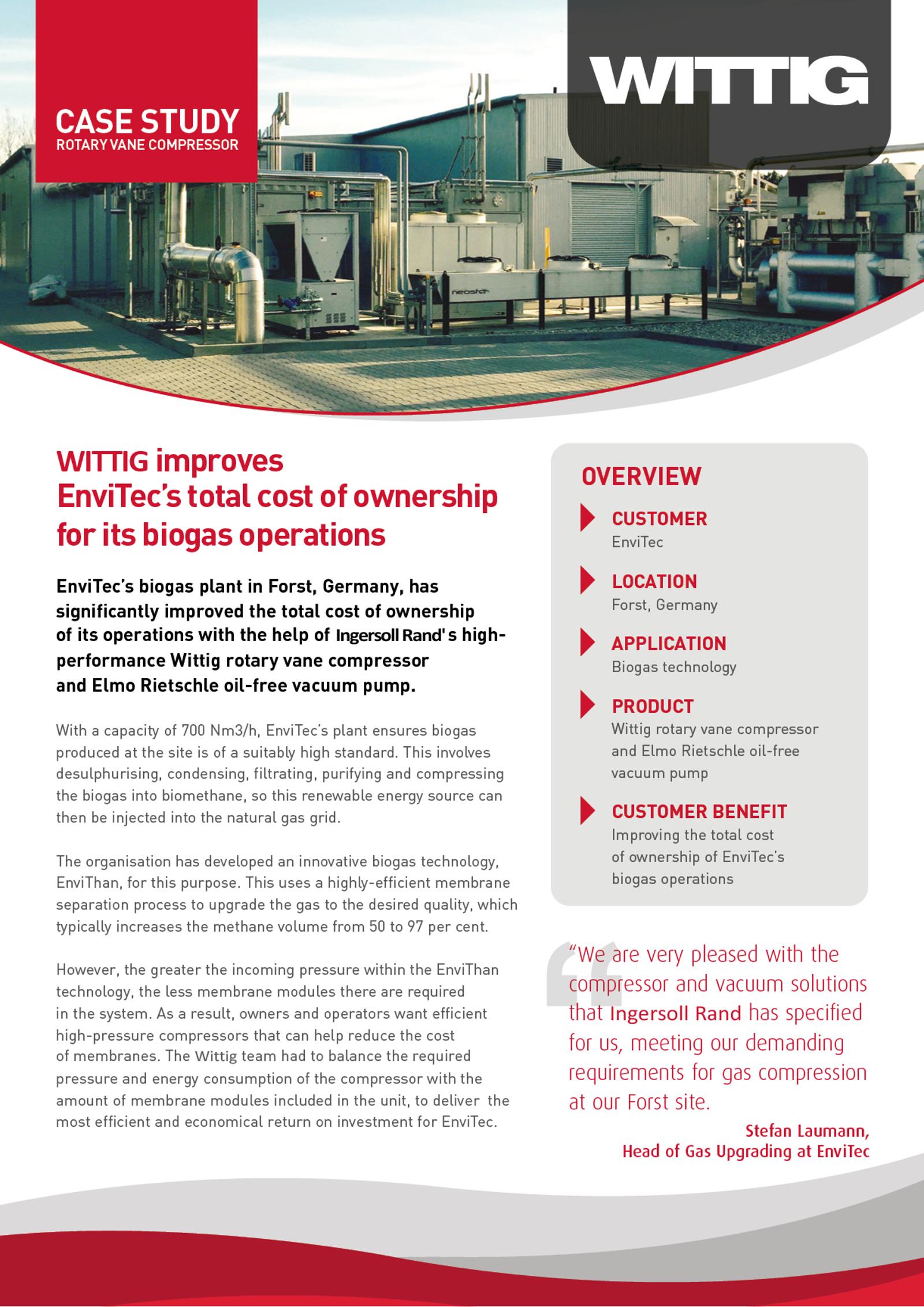 CASE STUDY
ROTARY VANE COMPRESSOR

WITTIG

neostar

WITTIG improves EnviTec's total cost of ownership for its biogas operations

EnviTec's biogas plant in Forst, Germany, has significantly improved the total cost of ownership of its operations with the help of Ingersoll Rand's high-performance Wittig rotary vane compressor and Elmo Rietschle oil-free vacuum pump.

With a capacity of 700 Nm3/h, EnviTec's plant ensures biogas produced at the site is of a suitably high standard. This involves desulphurising, condensing, filtrating, purifying and compressing the biogas into biomethane, so this renewable energy source can then be injected into the natural gas grid.

The organisation has developed an innovative biogas technology, EnviThan, for this purpose. This uses a highly-efficient membrane separation process to upgrade the gas to the desired quality, which typically increases the methane volume from 50 to 97 per cent.

However, the greater the incoming pressure within the EnviThan technology, the less membrane modules there are required in the system. As a result, owners and operators want efficient high-pressure compressors that can help reduce the cost of membranes. The Wittig team had to balance the required pressure and energy consumption of the compressor with the amount of membrane modules included in the unit, to deliver the most efficient and economical return on investment for EnviTec.

OVERVIEW

CUSTOMER
EnviTec

LOCATION
Forst, Germany

APPLICATION
Biogas technology

PRODUCT
Wittig rotary vane compressor and Elmo Rietschle oil-free vacuum pump

CUSTOMER BENEFIT
Improving the total cost of ownership of EnviTec's biogas operations

"We are very pleased with the compressor and vacuum solutions that Ingersoll Rand has specified for us, meeting our demanding requirements for gas compression at our Forst site.

Stefan Laumann,
Head of Gas Upgrading at EnviTec